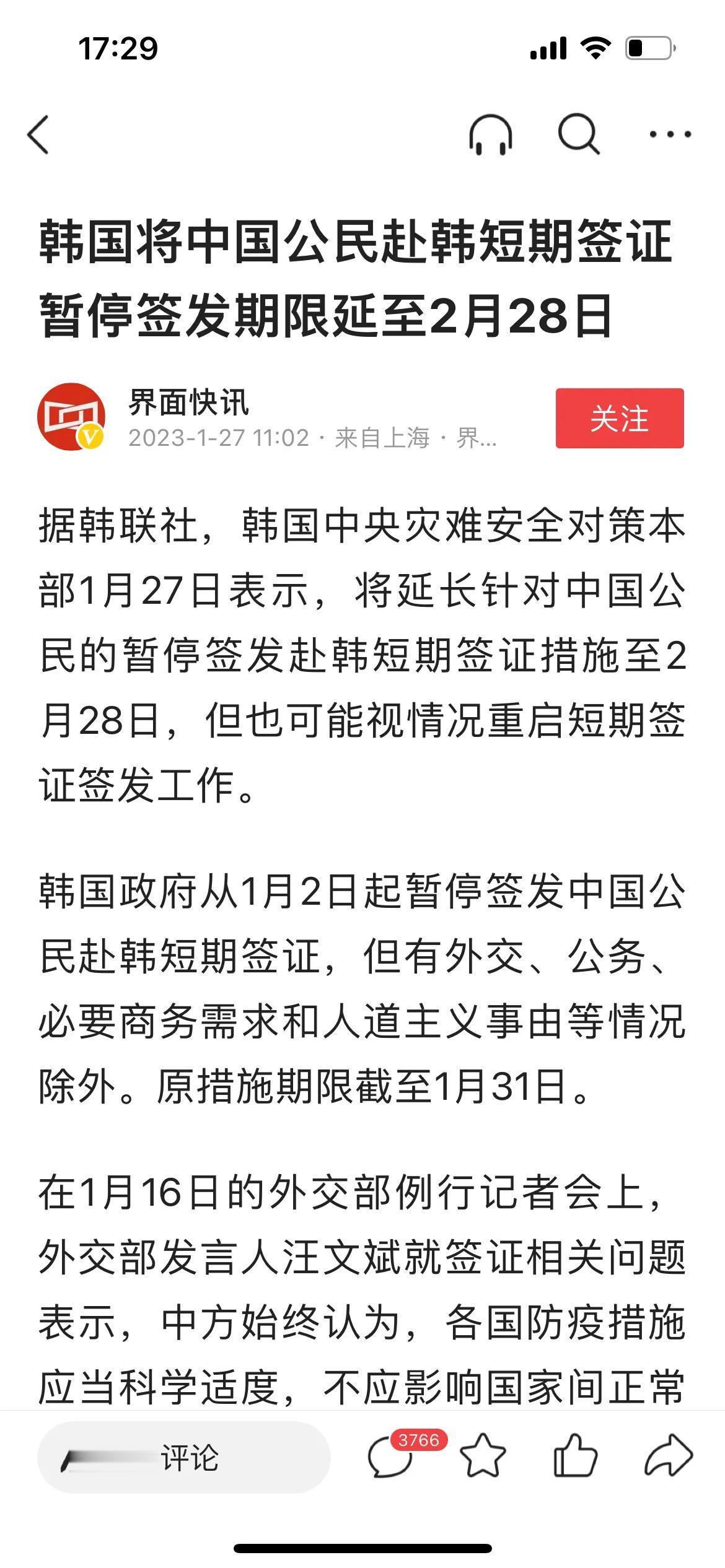 17:29

韩国将中国公民赴韩短期签证暂停签发期限延至2月28日

界面快讯
2023-1-27 11:02 · 来自上海 · 界...

关注

据韩联社，韩国中央灾难安全对策本部1月27日表示，将延长针对中国公民的暂停签发赴韩短期签证措施至2月28日，但也可能视情况重启短期签证签发工作。

韩国政府从1月2日起暂停签发中国公民赴韩短期签证，但有外交、公务、必要商务需求和人道主义事由等情况除外。原措施期限截至1月31日。

在1月16日的外交部例行记者会上，外交部发言人汪文斌就签证相关问题表示，中方始终认为，各国防疫措施应当科学适度，不应影响国家间正常

评论

3766